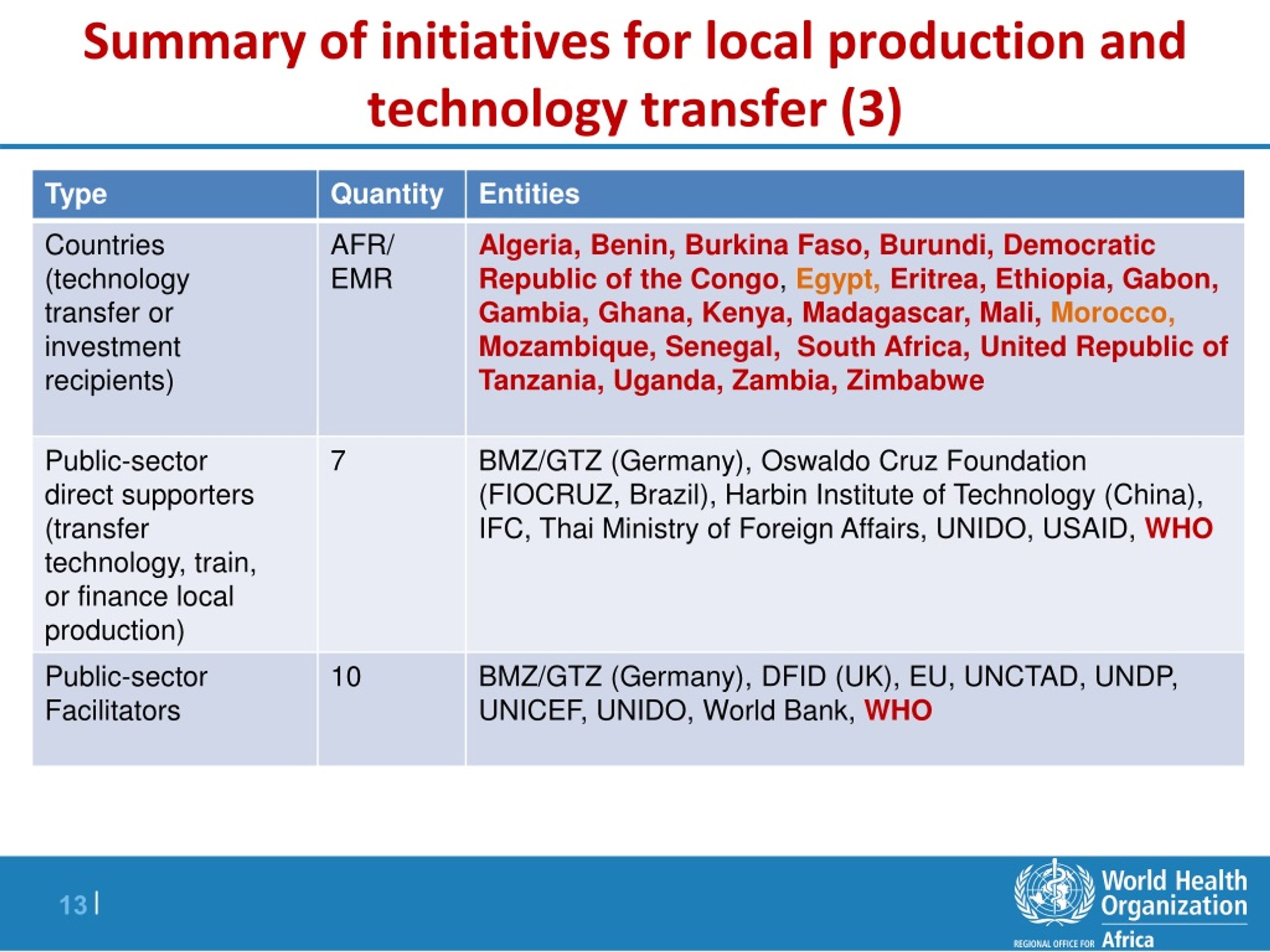 Summary of initiatives for local production and technology transfer (3)

| Type | Quantity | Entities |
|---|---|---|
| Countries (technology transfer or investment recipients) | AFR/ EMR | Algeria, Benin, Burkina Faso, Burundi, Democratic Republic of the Congo, Egypt, Eritrea, Ethiopia, Gabon, Gambia, Ghana, Kenya, Madagascar, Mali, Morocco, Mozambique, Senegal, South Africa, United Republic of Tanzania, Uganda, Zambia, Zimbabwe |
| Public-sector direct supporters (transfer technology, train, or finance local production) | 7 | BMZ/GTZ (Germany), Oswaldo Cruz Foundation (FIOCRUZ, Brazil), Harbin Institute of Technology (China), IFC, Thai Ministry of Foreign Affairs, UNIDO, USAID, WHO |
| Public-sector Facilitators | 10 | BMZ/GTZ (Germany), DFID (UK), EU, UNCTAD, UNDP, UNICEF, UNIDO, World Bank, WHO |

13 |

World Health Organization
REGIONAL OFFICE FOR Africa